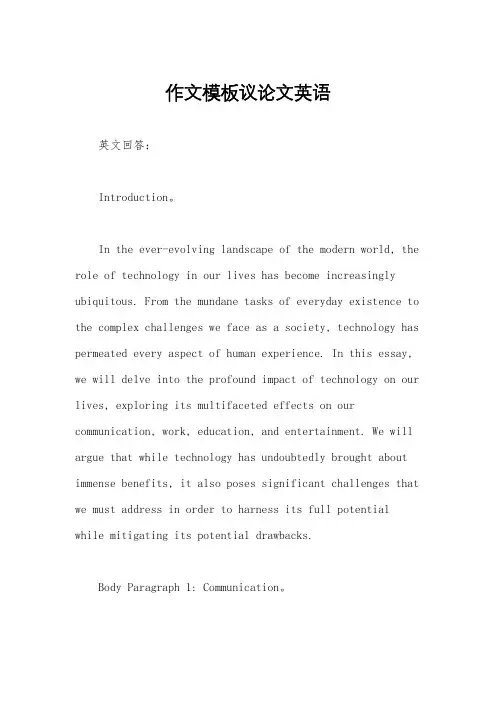 作文模板议论文英语

英文回答：

Introduction。

In the ever-evolving landscape of the modern world, the role of technology in our lives has become increasingly ubiquitous. From the mundane tasks of everyday existence to the complex challenges we face as a society, technology has permeated every aspect of human experience. In this essay, we will delve into the profound impact of technology on our lives, exploring its multifaceted effects on our communication, work, education, and entertainment. We will argue that while technology has undoubtedly brought about immense benefits, it also poses significant challenges that we must address in order to harness its full potential while mitigating its potential drawbacks.

Body Paragraph 1: Communication。